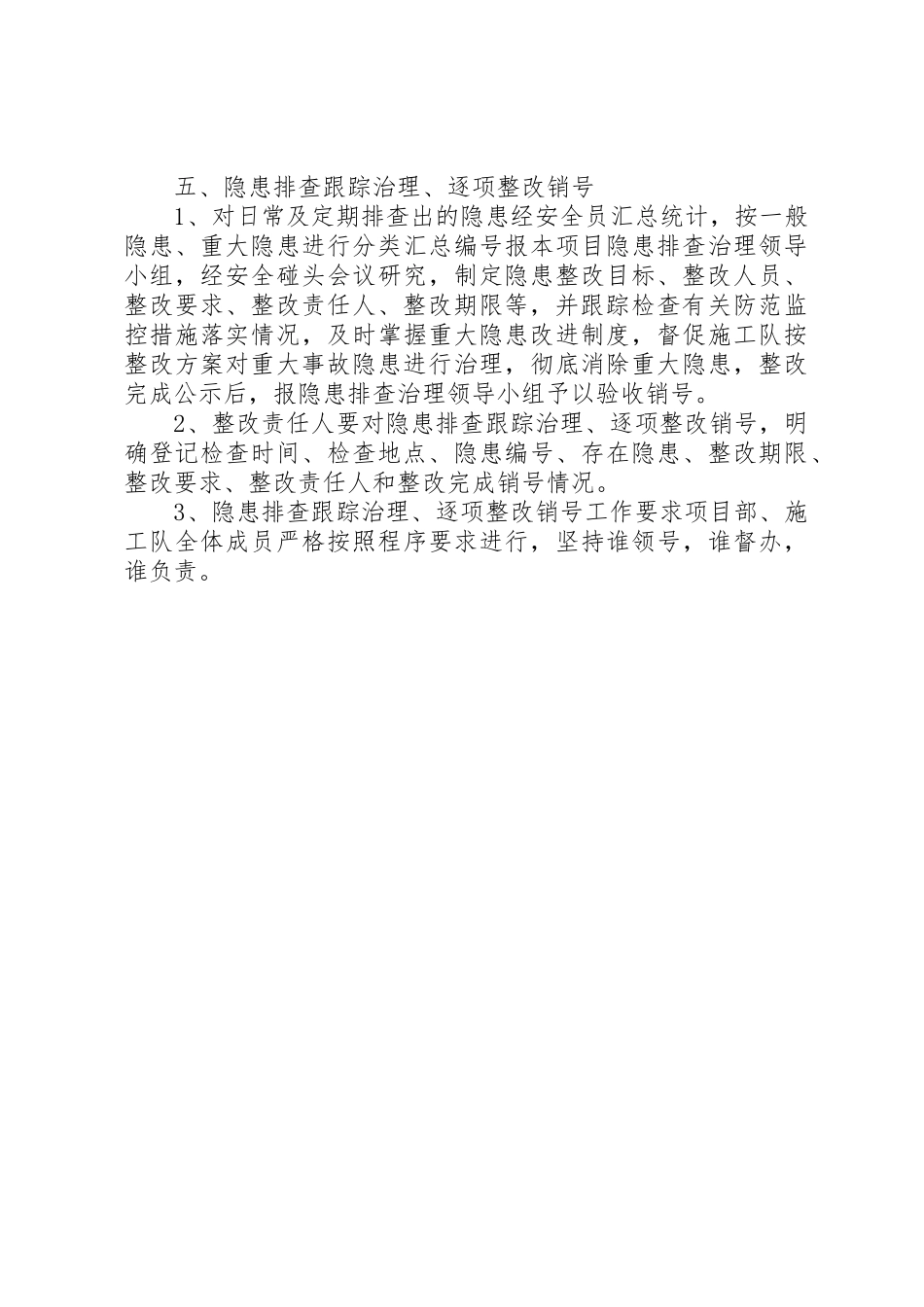 五、隐患排查跟踪治理、逐项整改销号

1、对日常及定期排查出的隐患经安全员汇总统计，按一般隐患、重大隐患进行分类汇总编号报本项目隐患排查治理领导小组，经安全碰头会议研究，制定隐患整改目标、整改人员、整改要求、整改责任人、整改期限等，并跟踪检查有关防范监控措施落实情况，及时掌握重大隐患改进制度，督促施工队按整改方案对重大事故隐患进行治理，彻底消除重大隐患，整改完成公示后，报隐患排查治理领导小组予以验收销号。

2、整改责任人要对隐患排查跟踪治理、逐项整改销号，明确登记检查时间、检查地点、隐患编号、存在隐患、整改期限、整改要求、整改责任人和整改完成销号情况。

3、隐患排查跟踪治理、逐项整改销号工作要求项目部、施工队全体成员严格按照程序要求进行，坚持谁领号，谁督办，谁负责。